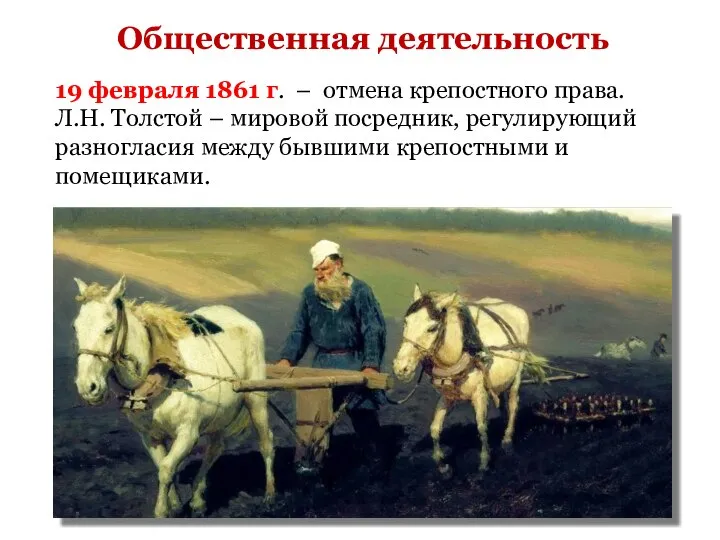 Общественная деятельность

19 февраля 1861 г. – отмена крепостного права. Л.Н. Толстой – мировой посредник, регулирующий разногласия между бывшими крепостными и помещиками.